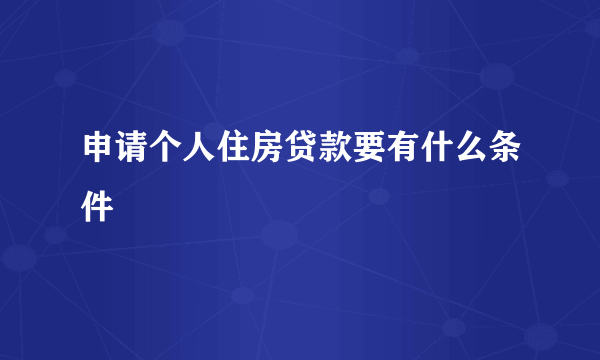 申请个人住房贷款要有什么条件